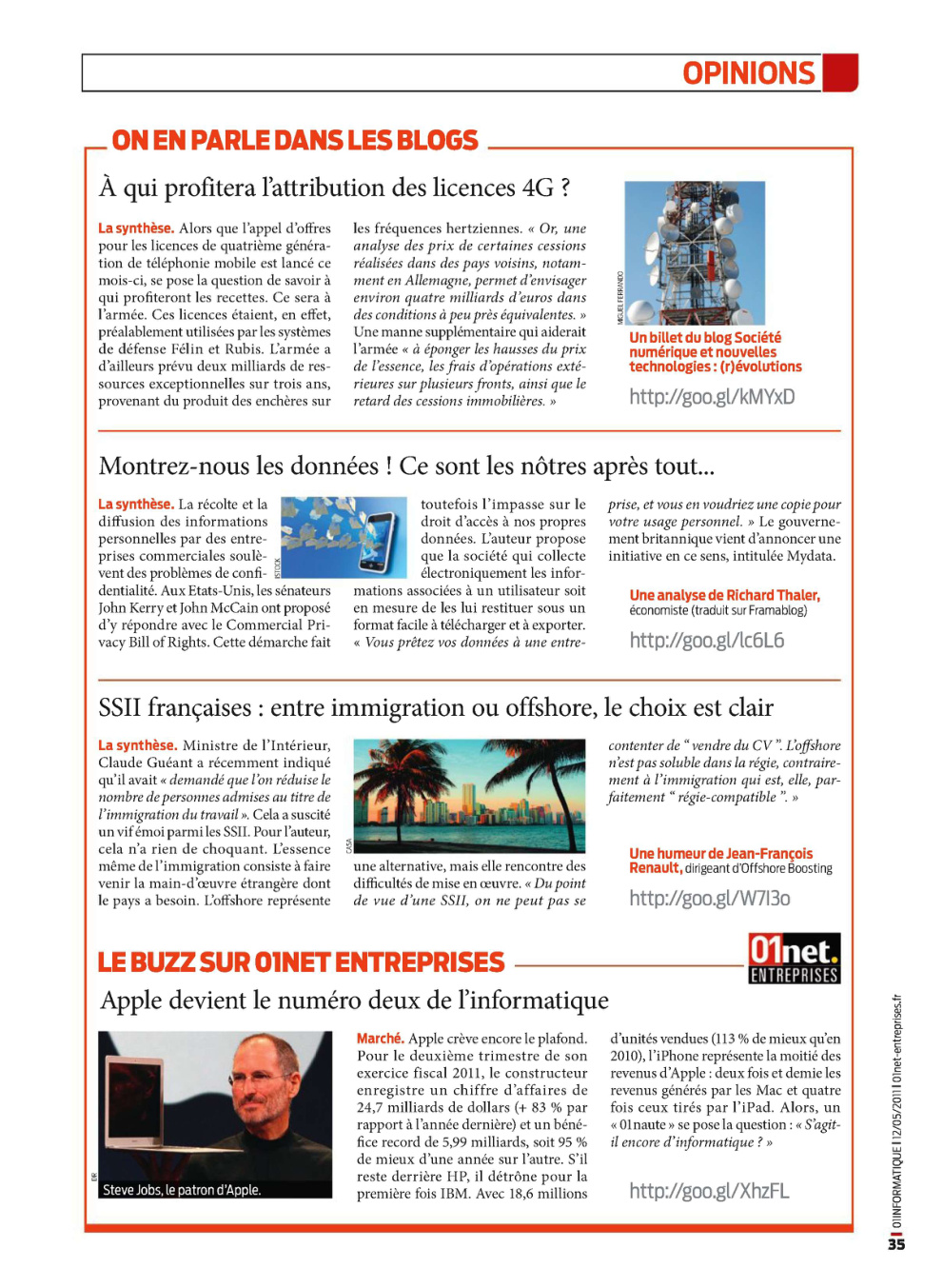 OPINIONS

ON EN PARLE DANS LES BLOGS

À qui profitera l'attribution des licences 4G ?

La synthèse. Alors que l'appel d'offres pour les licences de quatrième génération de téléphonie mobile est lancé ce mois-ci, se pose la question de savoir à qui profiteront les recettes. Ce sera à l'armée. Ces licences étaient, en effet, préalablement utilisées par les systèmes de défense Félin et Rubis. L'armée a d'ailleurs prévu deux milliards de ressources exceptionnelles sur trois ans, provenant du produit des enchères sur les fréquences hertziennes. « Or, une analyse des prix de certaines cessions réalisées dans des pays voisins, notamment en Allemagne, permet d'envisager environ quatre milliards d'euros dans des conditions à peu près équivalentes. » Une manne supplémentaire qui aiderait l'armée « à éponger les hausses du prix de l'essence, les frais d'opérations extérieures sur plusieurs fronts, ainsi que le retard des cessions immobilières. »

MIGUEL FERRANDO

Un billet du blog Société numérique et nouvelles technologies : (r)évolutions
http://goo.gl/kMYxD

Montrez-nous les données ! Ce sont les nôtres après tout...

La synthèse. La récolte et la diffusion des informations personnelles par des entreprises commerciales soulèvent des problèmes de confidentialité. Aux Etats-Unis, les sénateurs John Kerry et John McCain ont proposé d'y répondre avec le Commercial Privacy Bill of Rights. Cette démarche fait toutefois l'impasse sur le droit d'accès à nos propres données. L'auteur propose que la société qui collecte électroniquement les informations associées à un utilisateur soit en mesure de les lui restituer sous un format facile à télécharger et à exporter. « Vous prêtez vos données à une entreprise, et vous en voudriez une copie pour votre usage personnel. » Le gouvernement britannique vient d'annoncer une initiative en ce sens, intitulée Mydata.

ISTOCK

Une analyse de Richard Thaler, économiste (traduit sur Framablog)
http://goo.gl/lc6L6

SSII françaises : entre immigration ou offshore, le choix est clair

La synthèse. Ministre de l'Intérieur, Claude Guéant a récemment indiqué qu'il avait « demandé que l'on réduise le nombre de personnes admises au titre de l'immigration du travail ». Cela a suscité un vif émoi parmi les SSII. Pour l'auteur, cela n'a rien de choquant. L'essence même de l'immigration consiste à faire venir la main-d'œuvre étrangère dont le pays a besoin. L'offshore représente une alternative, mais elle rencontre des difficultés de mise en œuvre. « Du point de vue d'une SSII, on ne peut pas se contenter de " vendre du CV ". L'offshore n'est pas soluble dans la régie, contrairement à l'immigration qui est, elle, parfaitement " régie-compatible ". »

CASA

Une humeur de Jean-François Renault, dirigeant d'Offshore Boosting
http://goo.gl/W7I3o

LE BUZZ SUR 01NET ENTREPRISES

01net. ENTREPRISES

Apple devient le numéro deux de l'informatique

DR

Steve Jobs, le patron d'Apple.

Marché. Apple crève encore le plafond. Pour le deuxième trimestre de son exercice fiscal 2011, le constructeur enregistre un chiffre d'affaires de 24,7 milliards de dollars (+ 83 % par rapport à l'année dernière) et un bénéfice record de 5,99 milliards, soit 95 % de mieux d'une année sur l'autre. S'il reste derrière HP, il détrône pour la première fois IBM. Avec 18,6 millions d'unités vendues (113 % de mieux qu'en 2010), l'iPhone représente la moitié des revenus d'Apple : deux fois et demie les revenus générés par les Mac et quatre fois ceux tirés par l'iPad. Alors, un « 01naute » se pose la question : « S'agit-il encore d'informatique ? »

http://goo.gl/XhzFL

01INFORMATIQUE I 12/05/2011 I 01net-entreprises.fr

35